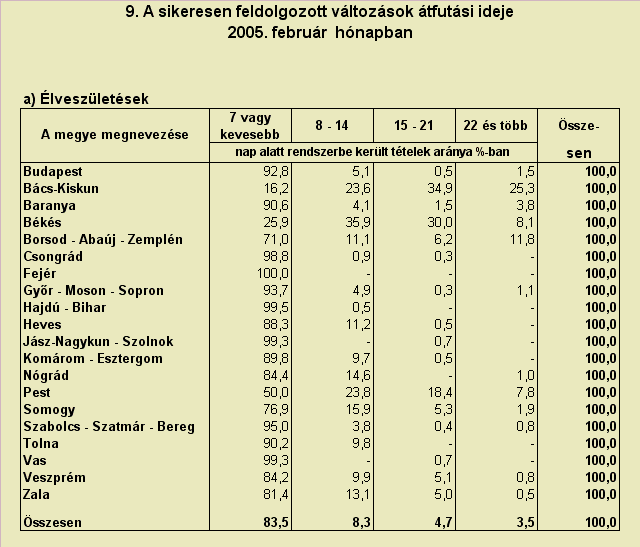 9. A sikeresen feldolgozott változások átfutási ideje
2005. február hónapban

a) Élveszületések

| A megye megnevezése | 7 vagy kevesebb | 8 - 14 | 15 - 21 | 22 és több | Össze-sen |
|---|---|---|---|---|---|
| | nap alatt rendszerbe került tételek aránya %-ban | | | | |
| Budapest | 92,8 | 5,1 | 0,5 | 1,5 | 100,0 |
| Bács-Kiskun | 16,2 | 23,6 | 34,9 | 25,3 | 100,0 |
| Baranya | 90,6 | 4,1 | 1,5 | 3,8 | 100,0 |
| Békés | 25,9 | 35,9 | 30,0 | 8,1 | 100,0 |
| Borsod - Abaúj - Zemplén | 71,0 | 11,1 | 6,2 | 11,8 | 100,0 |
| Csongrád | 98,8 | 0,9 | 0,3 | - | 100,0 |
| Fejér | 100,0 | - | - | - | 100,0 |
| Győr - Moson - Sopron | 93,7 | 4,9 | 0,3 | 1,1 | 100,0 |
| Hajdú - Bihar | 99,5 | 0,5 | - | - | 100,0 |
| Heves | 88,3 | 11,2 | 0,5 | - | 100,0 |
| Jász-Nagykun - Szolnok | 99,3 | - | 0,7 | - | 100,0 |
| Komárom - Esztergom | 89,8 | 9,7 | 0,5 | - | 100,0 |
| Nógrád | 84,4 | 14,6 | - | 1,0 | 100,0 |
| Pest | 50,0 | 23,8 | 18,4 | 7,8 | 100,0 |
| Somogy | 76,9 | 15,9 | 5,3 | 1,9 | 100,0 |
| Szabolcs - Szatmár - Bereg | 95,0 | 3,8 | 0,4 | 0,8 | 100,0 |
| Tolna | 90,2 | 9,8 | - | - | 100,0 |
| Vas | 99,3 | - | 0,7 | - | 100,0 |
| Veszprém | 84,2 | 9,9 | 5,1 | 0,8 | 100,0 |
| Zala | 81,4 | 13,1 | 5,0 | 0,5 | 100,0 |
| Összesen | 83,5 | 8,3 | 4,7 | 3,5 | 100,0 |